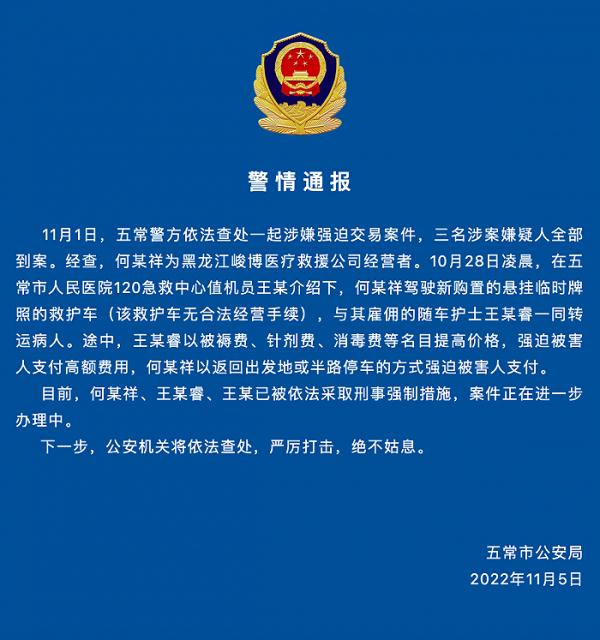 警情通报

11月1日，五常警方依法查处一起涉嫌强迫交易案件，三名涉案嫌疑人全部到案。经查，何某祥为黑龙江峻博医疗救援公司经营者。10月28日凌晨，在五常市人民医院120急救中心值机员王某介绍下，何某祥驾驶新购置的悬挂临时牌照的救护车（该救护车无合法经营手续），与其雇佣的随车护士王某睿一同转运病人。途中，王某睿以被褥费、针剂费、消毒费等名目提高价格，强迫被害人支付高额费用，何某祥以返回出发地或半路停车的方式强迫被害人支付。

目前，何某祥、王某睿、王某已被依法采取刑事强制措施，案件正在进一步办理中。

下一步，公安机关将依法查处，严厉打击，绝不姑息。

五常市公安局
2022年11月5日